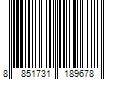 8 851731 189678